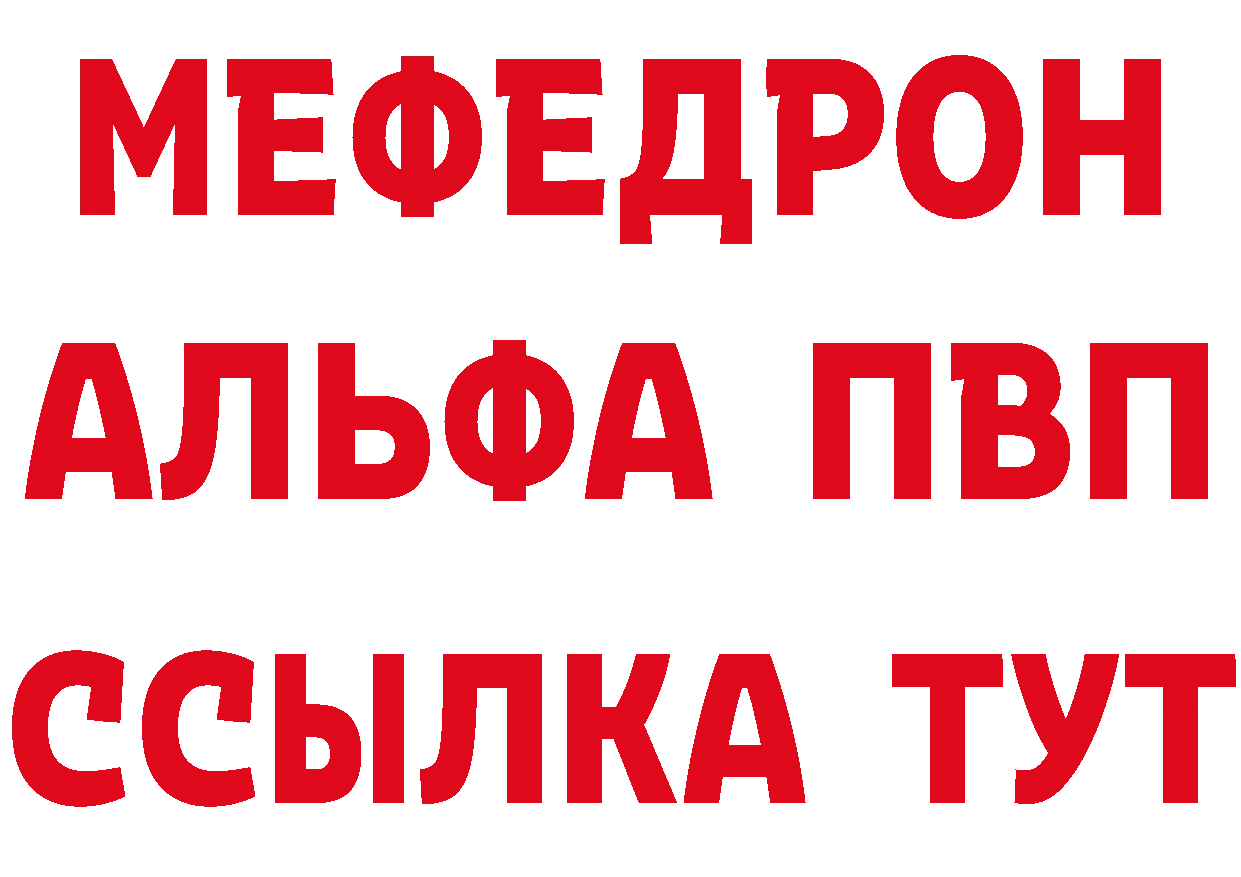 МЕФЕДРОН
АЛЬФА ПВП
ССЫЛКА ТУТ